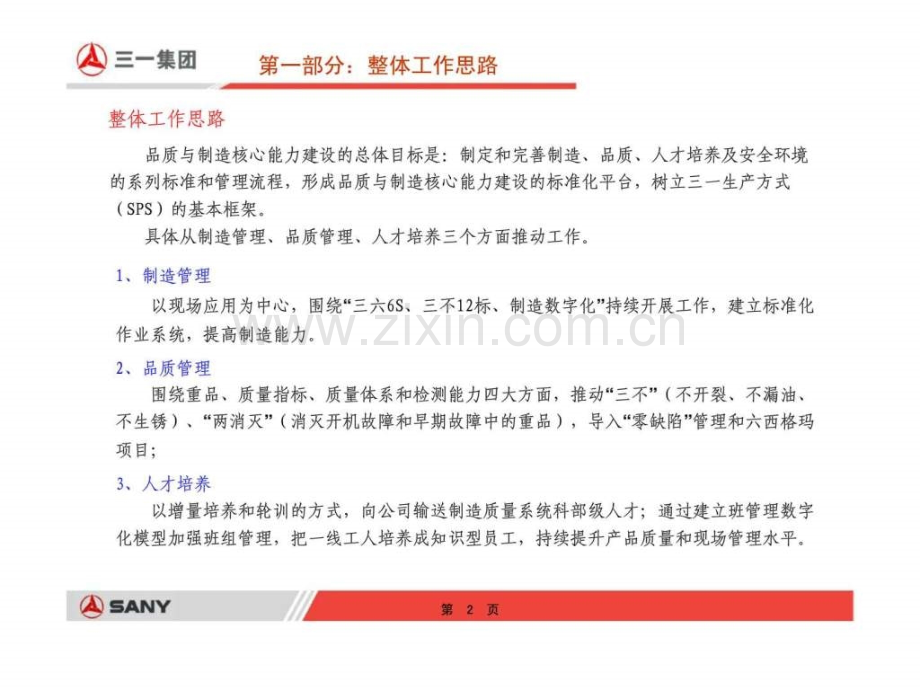 三一集团

第一部分：整体工作思路

整体工作思路

品质与制造核心能力建设的总体目标是：制定和完善制造、品质、人才培养及安全环境的系列标准和管理流程，形成品质与制造核心能力建设的标准化平台，树立三一生产方式（SPS）的基本框架。

具体从制造管理、品质管理、人才培养三个方面推动工作。

1、制造管理

以现场应用为中心，围绕“三六6S、三不12标、制造数字化”持续开展工作，建立标准化作业系统，提高制造能力。

2、品质管理

围绕重品、质量指标、质量体系和检测能力四大方面，推动“三不”（不开裂、不漏油、不生锈）、“两消灭”（消灭开机故障和早期故障中的重品），导入“零缺陷”管理和六西格玛项目；

3、人才培养

以增量培养和轮训的方式，向公司输送制造质量系统科部级人才；通过建立班管理数字化模型加强班组管理，把一线工人培养成知识型员工，持续提升产品质量和现场管理水平。

SANY

第 2 页

www.zixin.com.cn